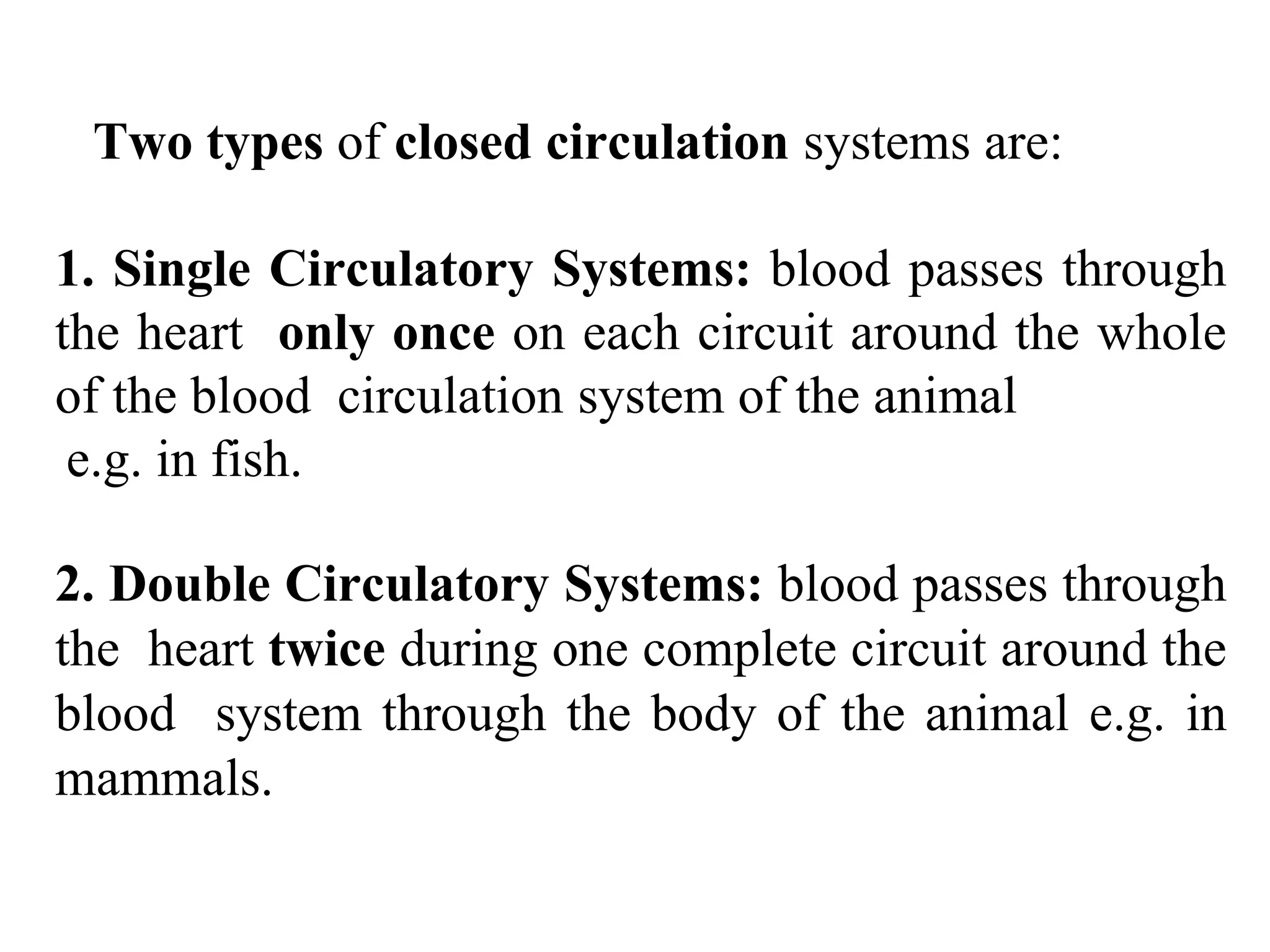 Two types of closed circulation systems are:

1. Single Circulatory Systems: blood passes through the heart only once on each circuit around the whole of the blood circulation system of the animal e.g. in fish.

2. Double Circulatory Systems: blood passes through the heart twice during one complete circuit around the blood system through the body of the animal e.g. in mammals.